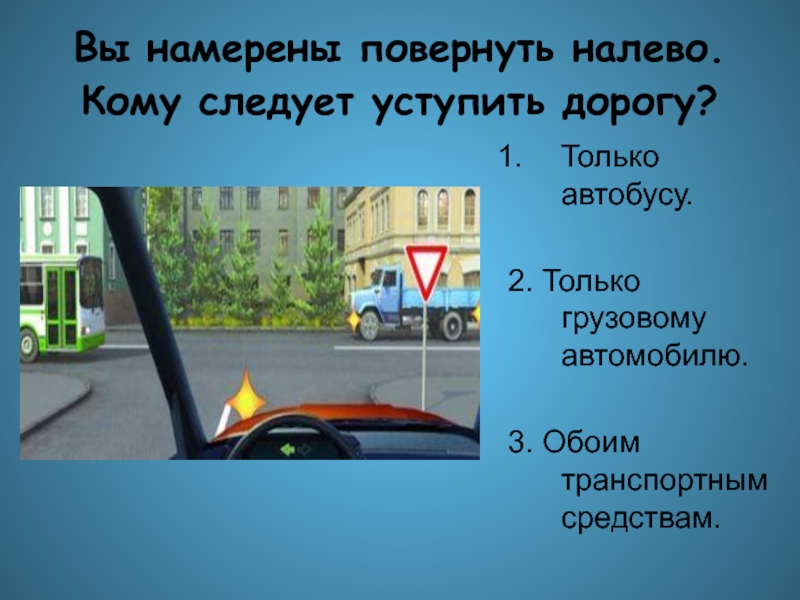 Вы намерены повернуть налево. Кому следует уступить дорогу?

1. Только автобусу.

2. Только грузовому автомобилю.

3. Обоим транспортным средствам.